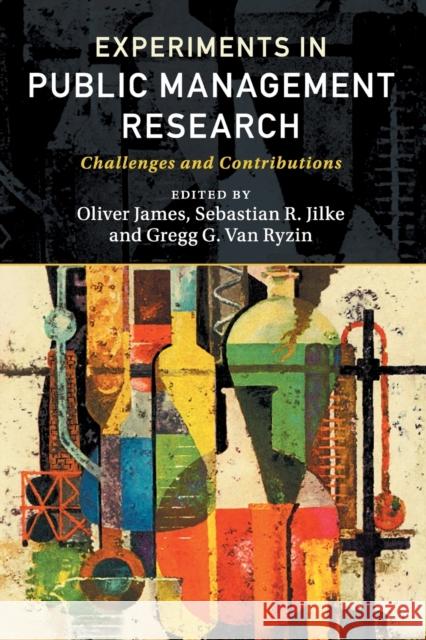 EXPERIMENTS IN
PUBLIC MANAGEMENT
RESEARCH

Challenges and Contributions

EDITED BY
Oliver James, Sebastian R. Jilke
and Gregg G. Van Ryzin